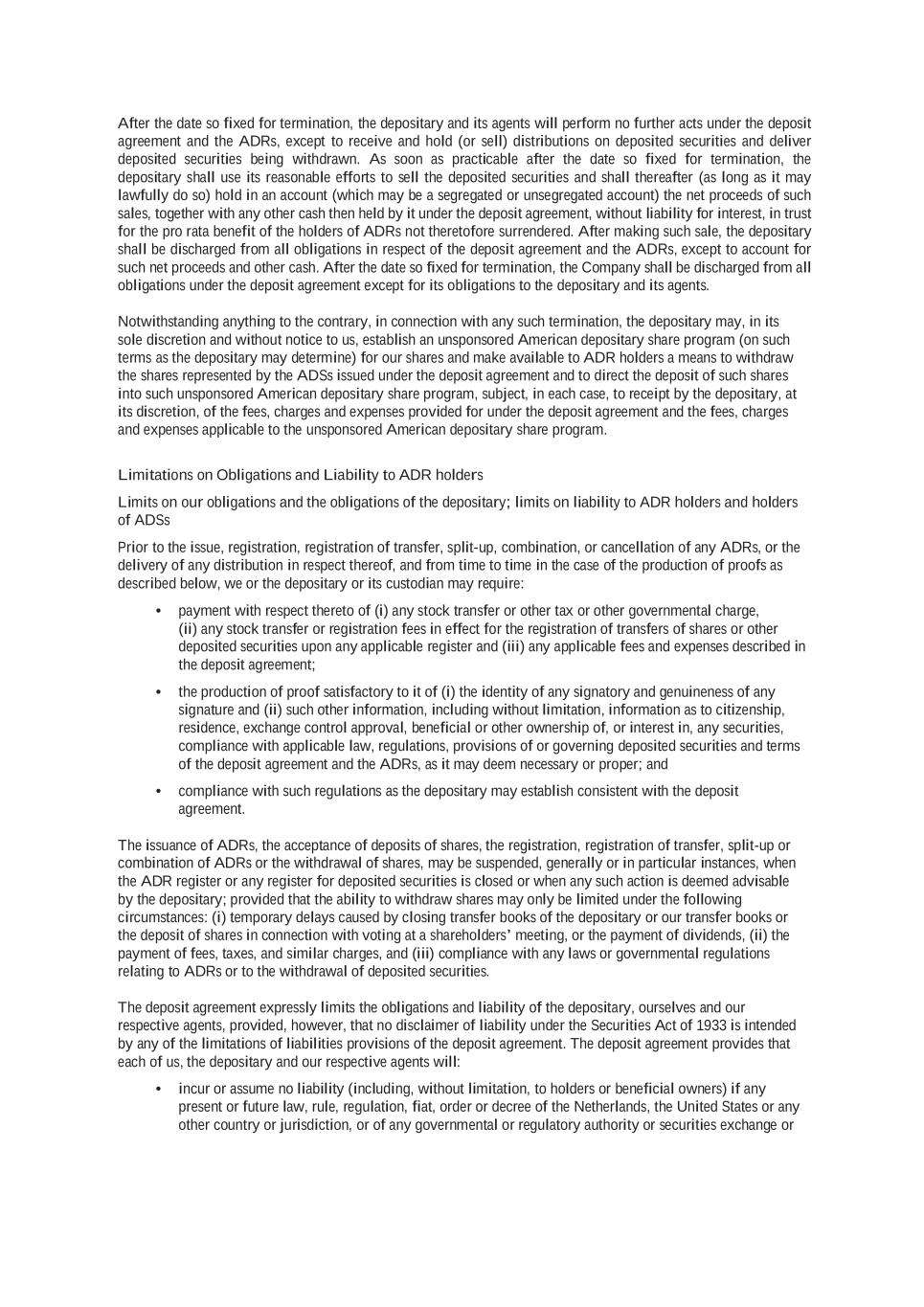 After the date so fixed for termination, the depositary and its agents will perform no further acts under the deposit agreement and the ADRs, except to receive and hold (or sell) distributions on deposited securities and deliver deposited securities being withdrawn. As soon as practicable after the date so fixed for termination, the depositary shall use its reasonable efforts to sell the deposited securities and shall thereafter (as long as it may lawfully do so) hold in an account (which may be a segregated or unsegregated account) the net proceeds of such sales, together with any other cash then held by it under the deposit agreement, without liability for interest, in trust for the pro rata benefit of the holders of ADRs not theretofore surrendered. After making such sale, the depositary shall be discharged from all obligations in respect of the deposit agreement and the ADRs, except to account for such net proceeds and other cash. After the date so fixed for termination, the Company shall be discharged from all obligations under the deposit agreement except for its obligations to the depositary and its agents.

Notwithstanding anything to the contrary, in connection with any such termination, the depositary may, in its sole discretion and without notice to us, establish an unsponsored American depositary share program (on such terms as the depositary may determine) for our shares and make available to ADR holders a means to withdraw the shares represented by the ADSs issued under the deposit agreement and to direct the deposit of such shares into such unsponsored American depositary share program, subject, in each case, to receipt by the depositary, at its discretion, of the fees, charges and expenses provided for under the deposit agreement and the fees, charges and expenses applicable to the unsponsored American depositary share program.

Limitations on Obligations and Liability to ADR holders

Limits on our obligations and the obligations of the depositary; limits on liability to ADR holders and holders of ADSs

Prior to the issue, registration, registration of transfer, split-up, combination, or cancellation of any ADRs, or the delivery of any distribution in respect thereof, and from time to time in the case of the production of proofs as described below, we or the depositary or its custodian may require:

• payment with respect thereto of (i) any stock transfer or other tax or other governmental charge, (ii) any stock transfer or registration fees in effect for the registration of transfers of shares or other deposited securities upon any applicable register and (iii) any applicable fees and expenses described in the deposit agreement;

• the production of proof satisfactory to it of (i) the identity of any signatory and genuineness of any signature and (ii) such other information, including without limitation, information as to citizenship, residence, exchange control approval, beneficial or other ownership of, or interest in, any securities, compliance with applicable law, regulations, provisions of or governing deposited securities and terms of the deposit agreement and the ADRs, as it may deem necessary or proper; and

• compliance with such regulations as the depositary may establish consistent with the deposit agreement.

The issuance of ADRs, the acceptance of deposits of shares, the registration, registration of transfer, split-up or combination of ADRs or the withdrawal of shares, may be suspended, generally or in particular instances, when the ADR register or any register for deposited securities is closed or when any such action is deemed advisable by the depositary; provided that the ability to withdraw shares may only be limited under the following circumstances: (i) temporary delays caused by closing transfer books of the depositary or our transfer books or the deposit of shares in connection with voting at a shareholders' meeting, or the payment of dividends, (ii) the payment of fees, taxes, and similar charges, and (iii) compliance with any laws or governmental regulations relating to ADRs or to the withdrawal of deposited securities.

The deposit agreement expressly limits the obligations and liability of the depositary, ourselves and our respective agents, provided, however, that no disclaimer of liability under the Securities Act of 1933 is intended by any of the limitations of liabilities provisions of the deposit agreement. The deposit agreement provides that each of us, the depositary and our respective agents will:

• incur or assume no liability (including, without limitation, to holders or beneficial owners) if any present or future law, rule, regulation, fiat, order or decree of the Netherlands, the United States or any other country or jurisdiction, or of any governmental or regulatory authority or securities exchange or